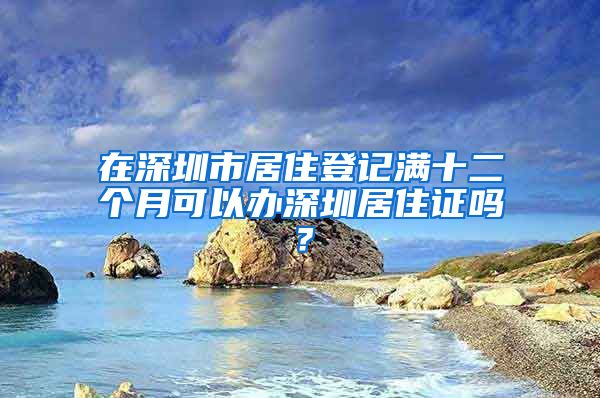 在深圳市居住登记满十二个月可以办深圳居住证吗？